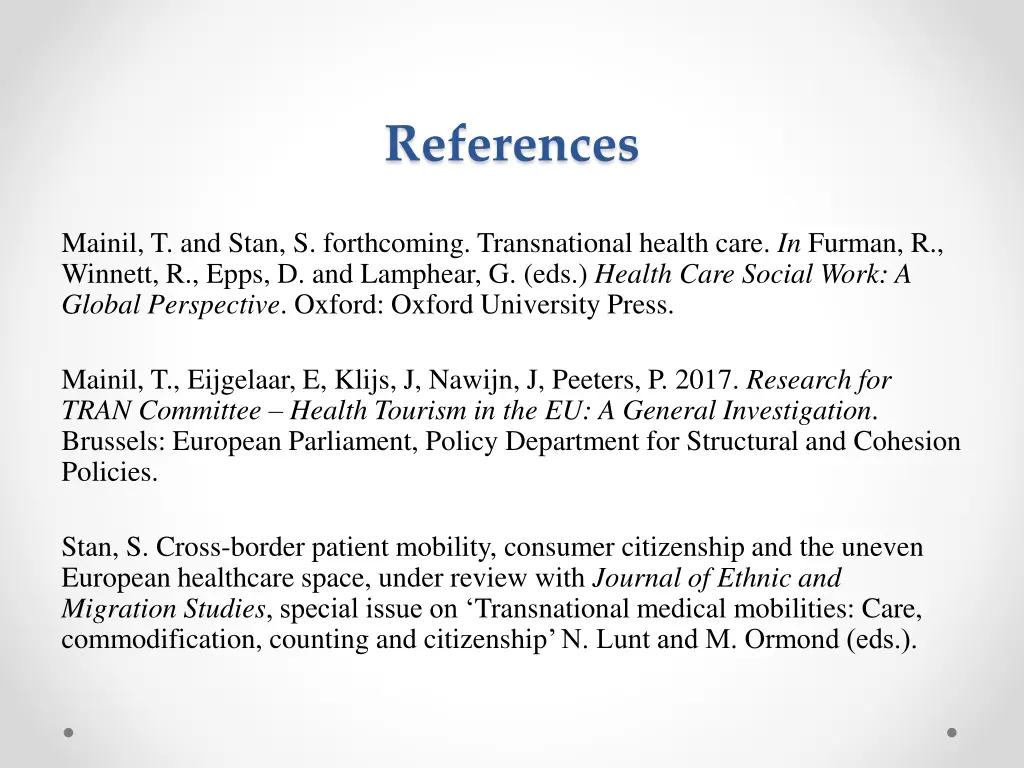 References

Mainil, T. and Stan, S. forthcoming. Transnational health care. In Furman, R., Winnett, R., Epps, D. and Lamphear, G. (eds.) Health Care Social Work: A Global Perspective. Oxford: Oxford University Press.

Mainil, T., Eijgelaar, E, Klijs, J, Nawijn, J, Peeters, P. 2017. Research for TRAN Committee – Health Tourism in the EU: A General Investigation. Brussels: European Parliament, Policy Department for Structural and Cohesion Policies.

Stan, S. Cross-border patient mobility, consumer citizenship and the uneven European healthcare space, under review with Journal of Ethnic and Migration Studies, special issue on 'Transnational medical mobilities: Care, commodification, counting and citizenship' N. Lunt and M. Ormond (eds.).